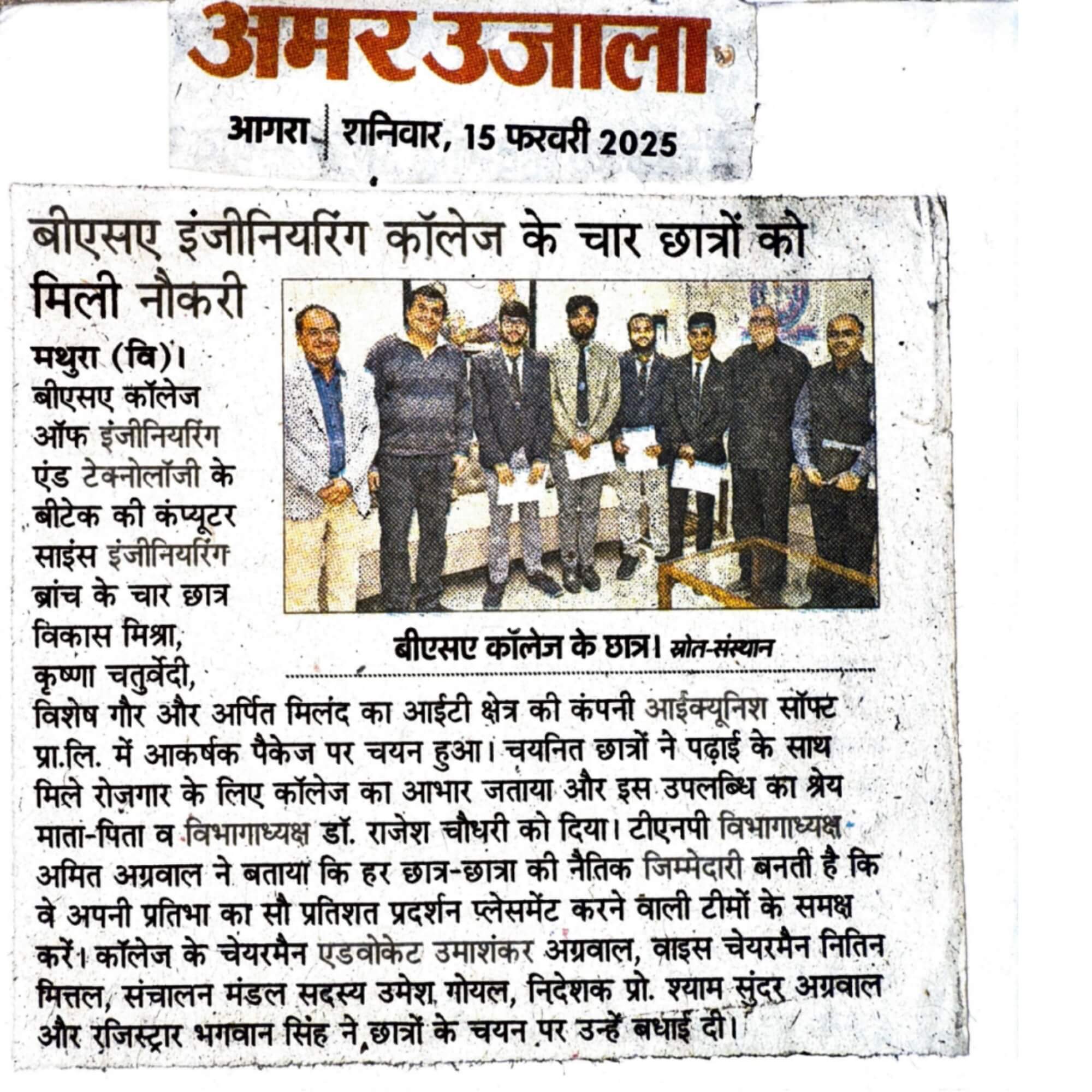 अमर उजाला

आगरा | शनिवार, 15 फरवरी 2025

बीएसए इंजीनियरिंग कॉलेज के चार छात्रों को मिली नौकरी

बीएसए कॉलेज के छात्र। स्रोत-संस्थान

मथुरा (वि)। बीएसए कॉलेज ऑफ इंजीनियरिंग एंड टेक्नोलॉजी के बीटेक की कंप्यूटर साइंस इंजीनियरिंग ब्रांच के चार छात्र विकास मिश्रा, कृष्णा चतुर्वेदी, विशेष गौर और अर्पित मिलंद का आईटी क्षेत्र की कंपनी आईक्यूनिश सॉफ्ट प्रा.लि. में आकर्षक पैकेज पर चयन हुआ। चयनित छात्रों ने पढ़ाई के साथ मिले रोज़गार के लिए कॉलेज का आभार जताया और इस उपलब्धि का श्रेय माता-पिता व विभागाध्यक्ष डॉ. राजेश चौधरी को दिया। टीएनपी विभागाध्यक्ष अमित अग्रवाल ने बताया कि हर छात्र-छात्रा की नैतिक जिम्मेदारी बनती है कि वे अपनी प्रतिभा का सौ प्रतिशत प्रदर्शन प्लेसमेंट करने वाली टीमों के समक्ष करें। कॉलेज के चेयरमैन एडवोकेट उमाशंकर अग्रवाल, वाइस चेयरमैन नितिन मित्तल, संचालन मंडल सदस्य उमेश गोयल, निदेशक प्रो. श्याम सुंदर अग्रवाल और रजिस्ट्रार भगवान सिंह ने छात्रों के चयन पर उन्हें बधाई दी।